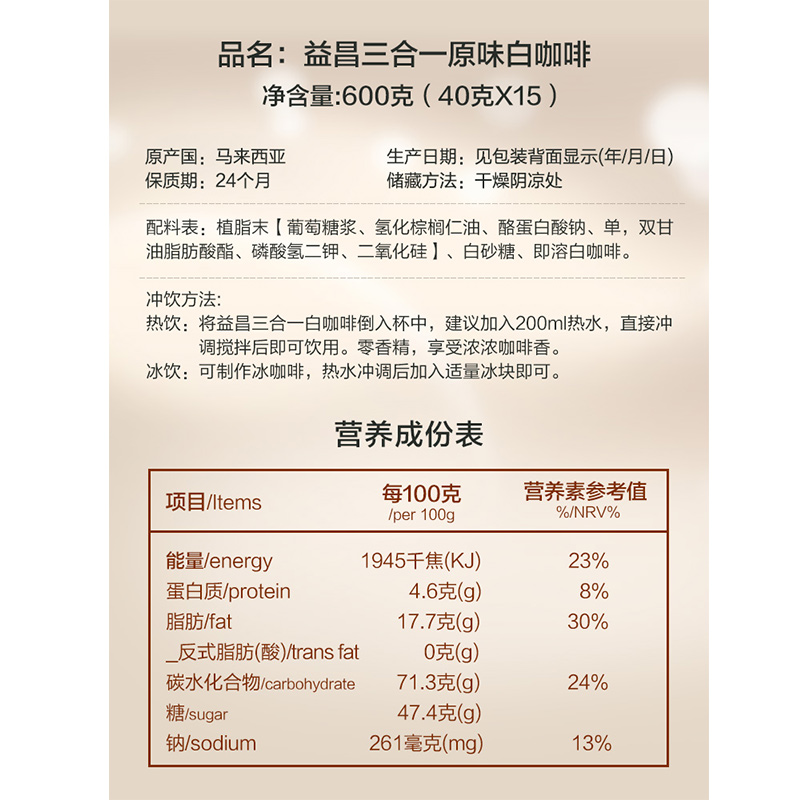 品名：益昌三合一原味白咖啡
净含量:600克（40克X15）

原产国：马来西亚
保质期：24个月

生产日期：见包装背面显示(年/月/日)
储藏方法：干燥阴凉处

配料表：植脂末【葡萄糖浆、氢化棕榈仁油、酪蛋白酸钠、单，双甘油脂肪酸酯、磷酸氢二钾、二氧化硅】、白砂糖、即溶白咖啡。

冲饮方法:
热饮：将益昌三合一白咖啡倒入杯中，建议加入200ml热水，直接冲调搅拌后即可饮用。零香精，享受浓浓咖啡香。
冰饮：可制作冰咖啡，热水冲调后加入适量冰块即可。

营养成份表

| 项目/Items | 每100克 /per 100g | 营养素参考值 %/NRV% |
|---|---|---|
| 能量/energy | 1945千焦(KJ) | 23% |
| 蛋白质/protein | 4.6克(g) | 8% |
| 脂肪/fat | 17.7克(g) | 30% |
| _反式脂肪(酸)/trans fat | 0克(g) | |
| 碳水化合物/carbohydrate | 71.3克(g) | 24% |
| 糖/sugar | 47.4克(g) | |
| 钠/sodium | 261毫克(mg) | 13% |